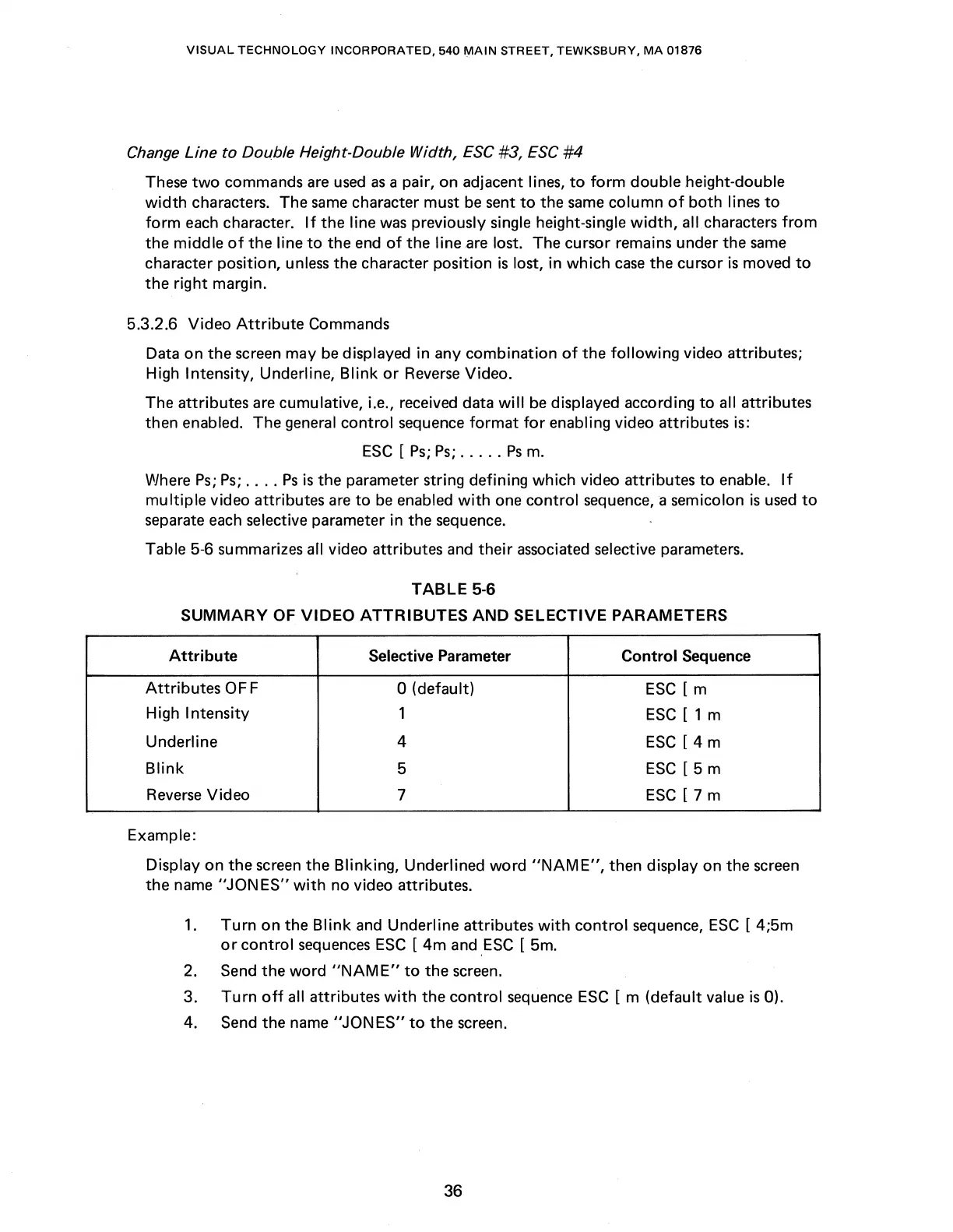 VISUAL TECHNOLOGY INCORPORATED, 540 MAIN STREET, TEWKSBURY, MA 01876

Change Line to Double Height-Double Width, ESC #3, ESC #4

These two commands are used as a pair, on adjacent lines, to form double height-double width characters. The same character must be sent to the same column of both lines to form each character. If the line was previously single height-single width, all characters from the middle of the line to the end of the line are lost. The cursor remains under the same character position, unless the character position is lost, in which case the cursor is moved to the right margin.

5.3.2.6 Video Attribute Commands

Data on the screen may be displayed in any combination of the following video attributes; High Intensity, Underline, Blink or Reverse Video.

The attributes are cumulative, i.e., received data will be displayed according to all attributes then enabled. The general control sequence format for enabling video attributes is:

ESC [ Ps; Ps; . . . . . Ps m.

Where Ps; Ps; . . . . Ps is the parameter string defining which video attributes to enable. If multiple video attributes are to be enabled with one control sequence, a semicolon is used to separate each selective parameter in the sequence.

Table 5-6 summarizes all video attributes and their associated selective parameters.

TABLE 5-6
SUMMARY OF VIDEO ATTRIBUTES AND SELECTIVE PARAMETERS

| Attribute | Selective Parameter | Control Sequence |
|---|---|---|
| Attributes OFF | 0 (default) | ESC [ m |
| High Intensity | 1 | ESC [ 1 m |
| Underline | 4 | ESC [ 4 m |
| Blink | 5 | ESC [ 5 m |
| Reverse Video | 7 | ESC [ 7 m |

Example:

Display on the screen the Blinking, Underlined word "NAME", then display on the screen the name "JONES" with no video attributes.

1. Turn on the Blink and Underline attributes with control sequence, ESC [ 4;5m or control sequences ESC [ 4m and ESC [ 5m.
2. Send the word "NAME" to the screen.
3. Turn off all attributes with the control sequence ESC [ m (default value is 0).
4. Send the name "JONES" to the screen.

36